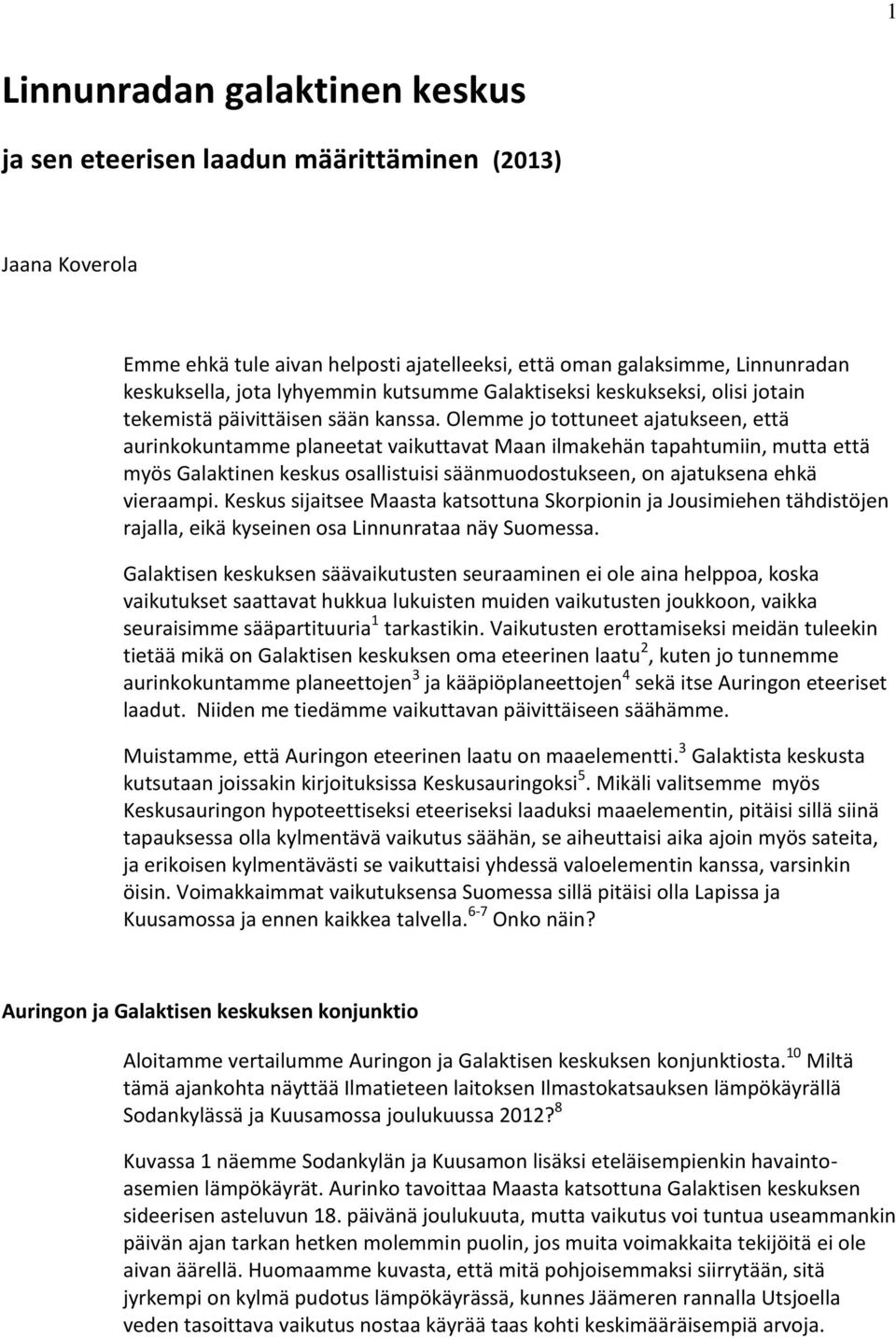 1

Linnunradan galaktinen keskus

ja sen eteerisen laadun määrittäminen (2013)

Jaana Koverola

Emme ehkä tule aivan helposti ajatelleeksi, että oman galaksimme, Linnunradan keskuksella, jota lyhyemmin kutsumme Galaktiseksi keskukseksi, olisi jotain tekemistä päivittäisen sään kanssa. Olemme jo tottuneet ajatukseen, että aurinkokuntamme planeetat vaikuttavat Maan ilmakehän tapahtumiin, mutta että myös Galaktinen keskus osallistuisi säänmuodostukseen, on ajatuksena ehkä vieraampi. Keskus sijaitsee Maasta katsottuna Skorpionin ja Jousimiehen tähdistöjen rajalla, eikä kyseinen osa Linnunrataa näy Suomessa.

Galaktisen keskuksen säävaikutusten seuraaminen ei ole aina helppoa, koska vaikutukset saattavat hukkua lukuisten muiden vaikutusten joukkoon, vaikka seuraisimme sääpartituuria$^1$ tarkastikin. Vaikutusten erottamiseksi meidän tuleekin tietää mikä on Galaktisen keskuksen oma eteerinen laatu$^2$, kuten jo tunnemme aurinkokuntamme planeettojen$^3$ ja kääpiöplaneettojen$^4$ sekä itse Auringon eteeriset laadut. Niiden me tiedämme vaikuttavan päivittäiseen säähämme.

Muistamme, että Auringon eteerinen laatu on maaelementti.$^3$ Galaktista keskusta kutsutaan joissakin kirjoituksissa Keskusauringoksi$^5$. Mikäli valitsemme myös Keskusauringon hypoteettiseksi eteeriseksi laaduksi maaelementin, pitäisi sillä siinä tapauksessa olla kylmentävä vaikutus säähän, se aiheuttaisi aika ajoin myös sateita, ja erikoisen kylmentävästi se vaikuttaisi yhdessä valoelementin kanssa, varsinkin öisin. Voimakkaimmat vaikutuksensa Suomessa sillä pitäisi olla Lapissa ja Kuusamossa ja ennen kaikkea talvella.$^{6-7}$ Onko näin?

Auringon ja Galaktisen keskuksen konjunktio

Aloitamme vertailumme Auringon ja Galaktisen keskuksen konjunktiosta.$^{10}$ Miltä tämä ajankohta näyttää Ilmatieteen laitoksen Ilmastokatsauksen lämpökäyrällä Sodankylässä ja Kuusamossa joulukuussa 2012?$^8$

Kuvassa 1 näemme Sodankylän ja Kuusamon lisäksi eteläisempienkin havaintoasemien lämpökäyrät. Aurinko tavoittaa Maasta katsottuna Galaktisen keskuksen sideerisen asteluvun 18. päivänä joulukuuta, mutta vaikutus voi tuntua useammankin päivän ajan tarkan hetken molemmin puolin, jos muita voimakkaita tekijöitä ei ole aivan äärellä. Huomaamme kuvasta, että mitä pohjoisemmaksi siirrytään, sitä jyrkempi on kylmä pudotus lämpökäyrässä, kunnes Jäämeren rannalla Utsjoella veden tasoittava vaikutus nostaa käyrää taas kohti keskimääräisempiä arvoja.